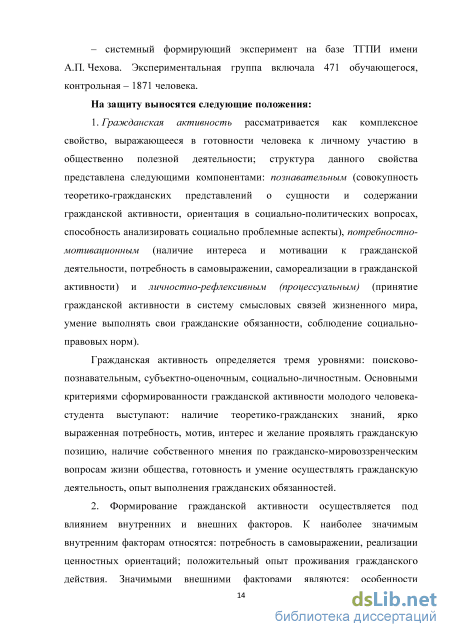 – системный формирующий эксперимент на базе ТГПИ имени А.П. Чехова. Экспериментальная группа включала 471 обучающегося, контрольная – 1871 человека.

На защиту выносятся следующие положения:

1. Гражданская активность рассматривается как комплексное свойство, выражающееся в готовности человека к личному участию в общественно полезной деятельности; структура данного свойства представлена следующими компонентами: познавательным (совокупность теоретико-гражданских представлений о сущности и содержании гражданской активности, ориентация в социально-политических вопросах, способность анализировать социально проблемные аспекты), потребностно-мотивационным (наличие интереса и мотивации к гражданской деятельности, потребность в самовыражении, самореализации в гражданской активности) и личностно-рефлексивным (процессуальным) (принятие гражданской активности в систему смысловых связей жизненного мира, умение выполнять свои гражданские обязанности, соблюдение социально-правовых норм).

Гражданская активность определяется тремя уровнями: поисково-познавательным, субъектно-оценочным, социально-личностным. Основными критериями сформированности гражданской активности молодого человека-студента выступают: наличие теоретико-гражданских знаний, ярко выраженная потребность, мотив, интерес и желание проявлять гражданскую позицию, наличие собственного мнения по гражданско-мировоззренческим вопросам жизни общества, готовность и умение осуществлять гражданскую деятельность, опыт выполнения гражданских обязанностей.

2. Формирование гражданской активности осуществляется под влиянием внутренних и внешних факторов. К наиболее значимым внутренним факторам относятся: потребность в самовыражении, реализации ценностных ориентаций; положительный опыт проживания гражданского действия. Значимыми внешними факторами являются: особенности

14

dsLib.net
библиотека диссертаций